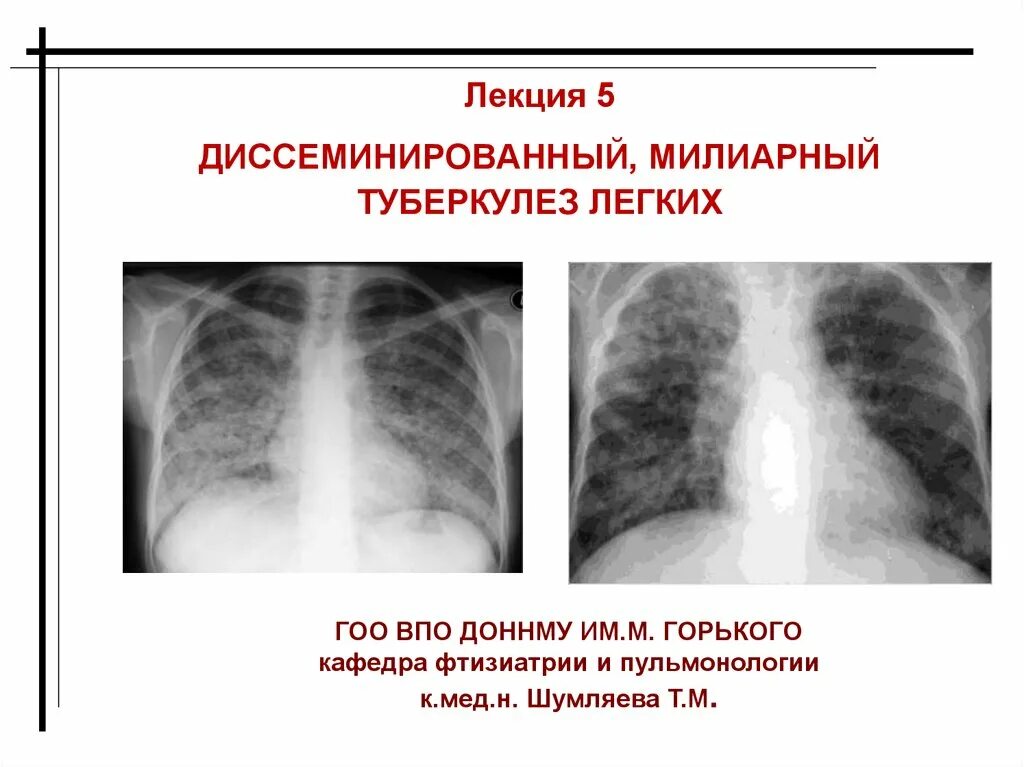 Лекция 5

ДИССЕМИНИРОВАННЫЙ, МИЛИАРНЫЙ ТУБЕРКУЛЕЗ ЛЕГКИХ

ГОО ВПО ДОННМУ ИМ.М. ГОРЬКОГО
кафедра фтизиатрии и пульмонологии
к.мед.н. Шумляева Т.М.